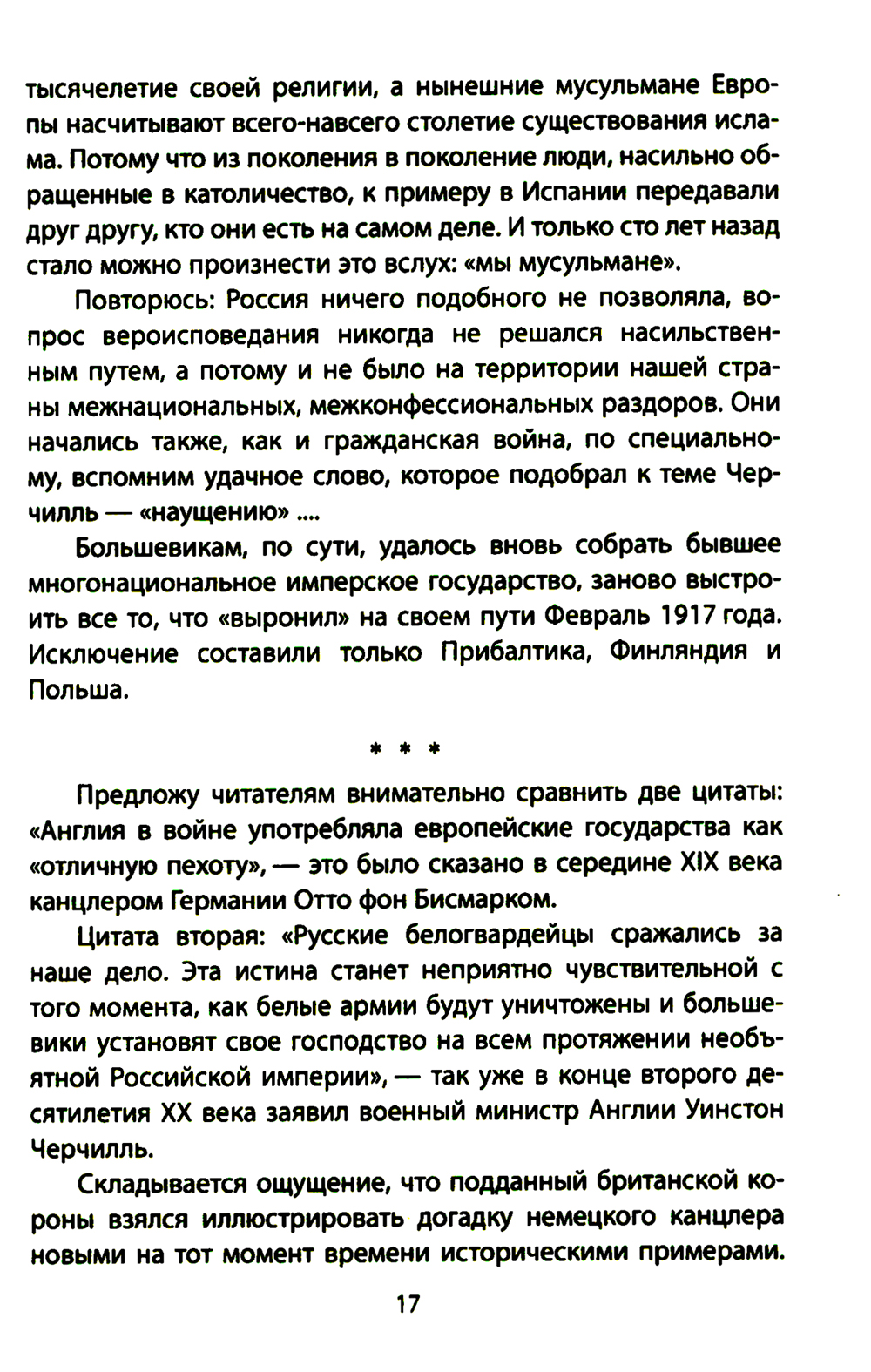 тысячелетие своей религии, а нынешние мусульмане Европы насчитывают всего-навсего столетие существования ислама. Потому что из поколения в поколение люди, насильно обращенные в католичество, к примеру в Испании передавали друг другу, кто они есть на самом деле. И только сто лет назад стало можно произнести это вслух: «мы мусульмане».

Повторюсь: Россия ничего подобного не позволяла, вопрос вероисповедания никогда не решался насильственным путем, а потому и не было на территории нашей страны межнациональных, межконфессиональных раздоров. Они начались также, как и гражданская война, по специальному, вспомним удачное слово, которое подобрал к теме Черчилль — «наущению» ....

Большевикам, по сути, удалось вновь собрать бывшее многонациональное имперское государство, заново выстроить все то, что «выронил» на своем пути Февраль 1917 года. Исключение составили только Прибалтика, Финляндия и Польша.

* * *

Предложу читателям внимательно сравнить две цитаты: «Англия в войне употребляла европейские государства как «отличную пехоту», — это было сказано в середине XIX века канцлером Германии Отто фон Бисмарком.

Цитата вторая: «Русские белогвардейцы сражались за наше дело. Эта истина станет неприятно чувствительной с того момента, как белые армии будут уничтожены и большевики установят свое господство на всем протяжении необъятной Российской империи», — так уже в конце второго десятилетия XX века заявил военный министр Англии Уинстон Черчилль.

Складывается ощущение, что подданный британской короны взялся иллюстрировать догадку немецкого канцлера новыми на тот момент времени историческими примерами.

17